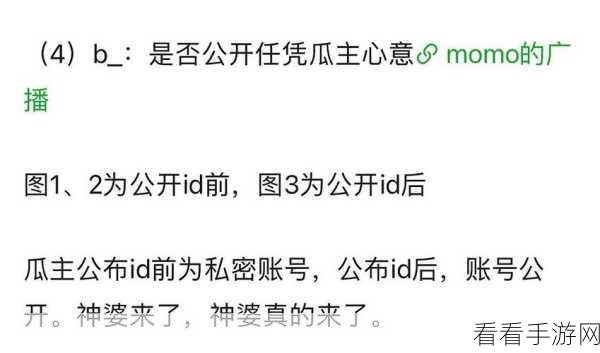 （4）b_：是否公开任凭瓜主心意 momo的广播

图1、2为公开id前，图3为公开id后

瓜主公布id前为私密账号，公布id后，账号公开。神婆来了，神婆真的来了。

看看手游网